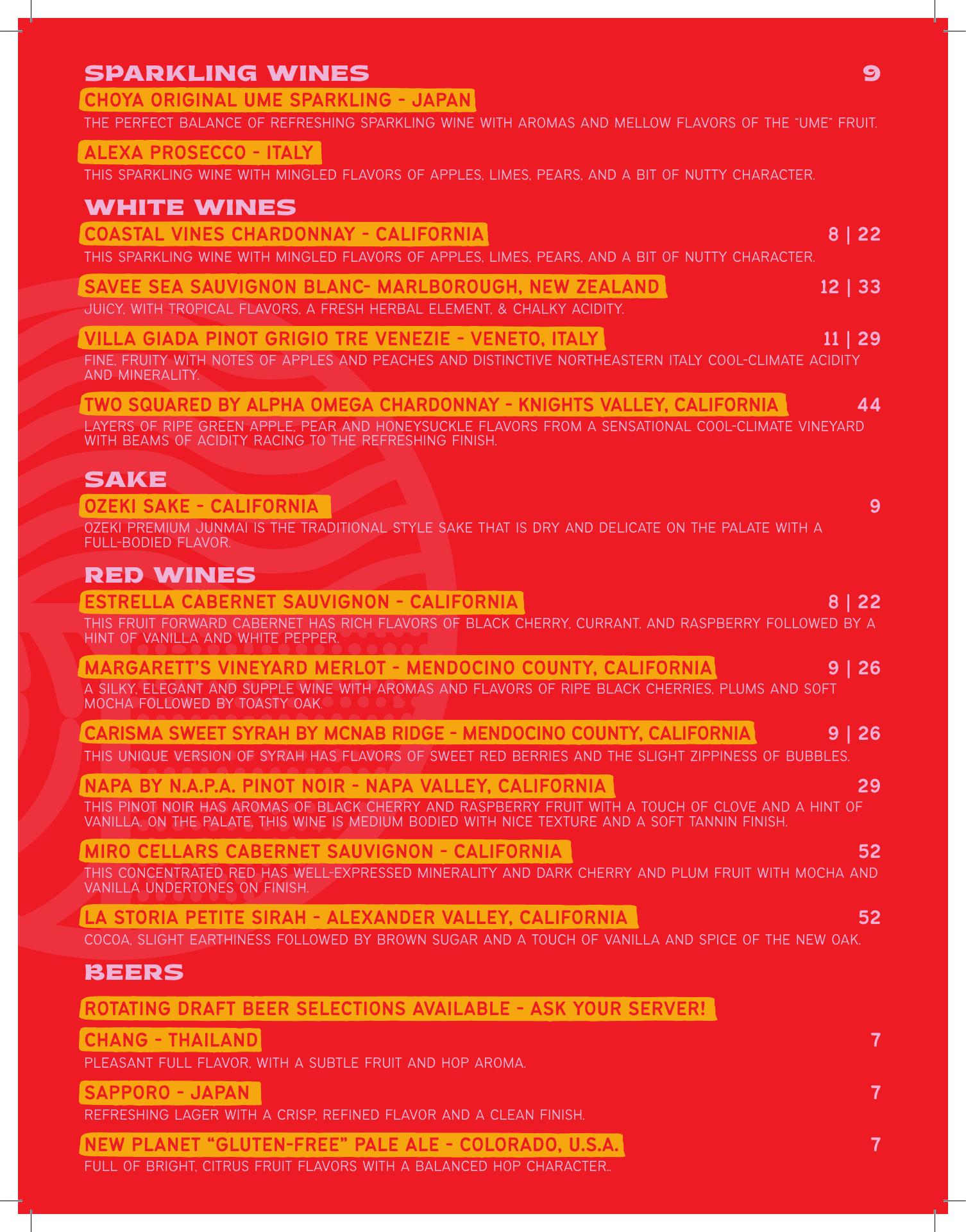 SPARKLING WINES 9

CHOYA ORIGINAL UME SPARKLING - JAPAN
THE PERFECT BALANCE OF REFRESHING SPARKLING WINE WITH AROMAS AND MELLOW FLAVORS OF THE "UME" FRUIT.

ALEXA PROSECCO - ITALY
THIS SPARKLING WINE WITH MINGLED FLAVORS OF APPLES, LIMES, PEARS, AND A BIT OF NUTTY CHARACTER.

WHITE WINES

COASTAL VINES CHARDONNAY - CALIFORNIA 8 | 22
THIS SPARKLING WINE WITH MINGLED FLAVORS OF APPLES, LIMES, PEARS, AND A BIT OF NUTTY CHARACTER.

SAVEE SEA SAUVIGNON BLANC- MARLBOROUGH, NEW ZEALAND 12 | 33
JUICY, WITH TROPICAL FLAVORS, A FRESH HERBAL ELEMENT, & CHALKY ACIDITY.

VILLA GIADA PINOT GRIGIO TRE VENEZIE - VENETO, ITALY 11 | 29
FINE, FRUITY WITH NOTES OF APPLES AND PEACHES AND DISTINCTIVE NORTHEASTERN ITALY COOL-CLIMATE ACIDITY AND MINERALITY.

TWO SQUARED BY ALPHA OMEGA CHARDONNAY - KNIGHTS VALLEY, CALIFORNIA 44
LAYERS OF RIPE GREEN APPLE, PEAR AND HONEYSUCKLE FLAVORS FROM A SENSATIONAL COOL-CLIMATE VINEYARD WITH BEAMS OF ACIDITY RACING TO THE REFRESHING FINISH.

SAKE

OZEKI SAKE - CALIFORNIA 9
OZEKI PREMIUM JUNMAI IS THE TRADITIONAL STYLE SAKE THAT IS DRY AND DELICATE ON THE PALATE WITH A FULL-BODIED FLAVOR.

RED WINES

ESTRELLA CABERNET SAUVIGNON - CALIFORNIA 8 | 22
THIS FRUIT FORWARD CABERNET HAS RICH FLAVORS OF BLACK CHERRY, CURRANT, AND RASPBERRY FOLLOWED BY A HINT OF VANILLA AND WHITE PEPPER.

MARGARETT'S VINEYARD MERLOT - MENDOCINO COUNTY, CALIFORNIA 9 | 26
A SILKY, ELEGANT AND SUPPLE WINE WITH AROMAS AND FLAVORS OF RIPE BLACK CHERRIES, PLUMS AND SOFT MOCHA FOLLOWED BY TOASTY OAK.

CARISMA SWEET SYRAH BY MCNAB RIDGE - MENDOCINO COUNTY, CALIFORNIA 9 | 26
THIS UNIQUE VERSION OF SYRAH HAS FLAVORS OF SWEET RED BERRIES AND THE SLIGHT ZIPPINESS OF BUBBLES.

NAPA BY N.A.P.A. PINOT NOIR - NAPA VALLEY, CALIFORNIA 29
THIS PINOT NOIR HAS AROMAS OF BLACK CHERRY AND RASPBERRY FRUIT WITH A TOUCH OF CLOVE AND A HINT OF VANILLA. ON THE PALATE, THIS WINE IS MEDIUM BODIED WITH NICE TEXTURE AND A SOFT TANNIN FINISH.

MIRO CELLARS CABERNET SAUVIGNON - CALIFORNIA 52
THIS CONCENTRATED RED HAS WELL-EXPRESSED MINERALITY AND DARK CHERRY AND PLUM FRUIT WITH MOCHA AND VANILLA UNDERTONES ON FINISH.

LA STORIA PETITE SIRAH - ALEXANDER VALLEY, CALIFORNIA 52
COCOA, SLIGHT EARTHINESS FOLLOWED BY BROWN SUGAR AND A TOUCH OF VANILLA AND SPICE OF THE NEW OAK.

BEERS

ROTATING DRAFT BEER SELECTIONS AVAILABLE - ASK YOUR SERVER!

CHANG - THAILAND 7
PLEASANT FULL FLAVOR, WITH A SUBTLE FRUIT AND HOP AROMA.

SAPPORO - JAPAN 7
REFRESHING LAGER WITH A CRISP, REFINED FLAVOR AND A CLEAN FINISH.

NEW PLANET "GLUTEN-FREE" PALE ALE - COLORADO, U.S.A. 7
FULL OF BRIGHT, CITRUS FRUIT FLAVORS WITH A BALANCED HOP CHARACTER..